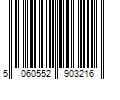 5 060552 903216